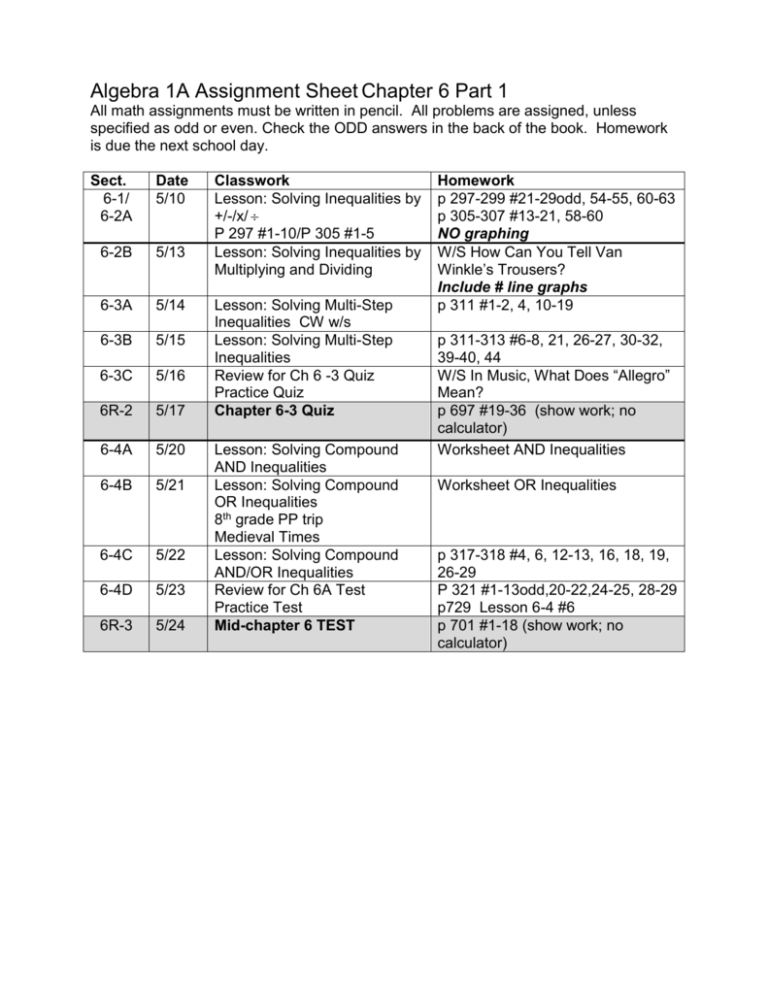 Algebra 1A Assignment Sheet Chapter 6 Part 1

All math assignments must be written in pencil. All problems are assigned, unless specified as odd or even. Check the ODD answers in the back of the book. Homework is due the next school day.

| Sect. | Date | Classwork | Homework |
|---|---|---|---|
| 6-1/ 6-2A | 5/10 | Lesson: Solving Inequalities by +/-/x/÷ P 297 #1-10/P 305 #1-5 | p 297-299 #21-29odd, 54-55, 60-63 p 305-307 #13-21, 58-60 NO graphing |
| 6-2B | 5/13 | Lesson: Solving Inequalities by Multiplying and Dividing | W/S How Can You Tell Van Winkle's Trousers? Include # line graphs |
| 6-3A | 5/14 | Lesson: Solving Multi-Step Inequalities CW w/s | p 311 #1-2, 4, 10-19 |
| 6-3B | 5/15 | Lesson: Solving Multi-Step Inequalities | p 311-313 #6-8, 21, 26-27, 30-32, 39-40, 44 |
| 6-3C | 5/16 | Review for Ch 6 -3 Quiz Practice Quiz | W/S In Music, What Does "Allegro" Mean? |
| 6R-2 | 5/17 | Chapter 6-3 Quiz | p 697 #19-36 (show work; no calculator) |
| 6-4A | 5/20 | Lesson: Solving Compound AND Inequalities | Worksheet AND Inequalities |
| 6-4B | 5/21 | Lesson: Solving Compound OR Inequalities 8th grade PP trip Medieval Times | Worksheet OR Inequalities |
| 6-4C | 5/22 | Lesson: Solving Compound AND/OR Inequalities | p 317-318 #4, 6, 12-13, 16, 18, 19, 26-29 |
| 6-4D | 5/23 | Review for Ch 6A Test Practice Test | P 321 #1-13odd,20-22,24-25, 28-29 p729 Lesson 6-4 #6 |
| 6R-3 | 5/24 | Mid-chapter 6 TEST | p 701 #1-18 (show work; no calculator) |